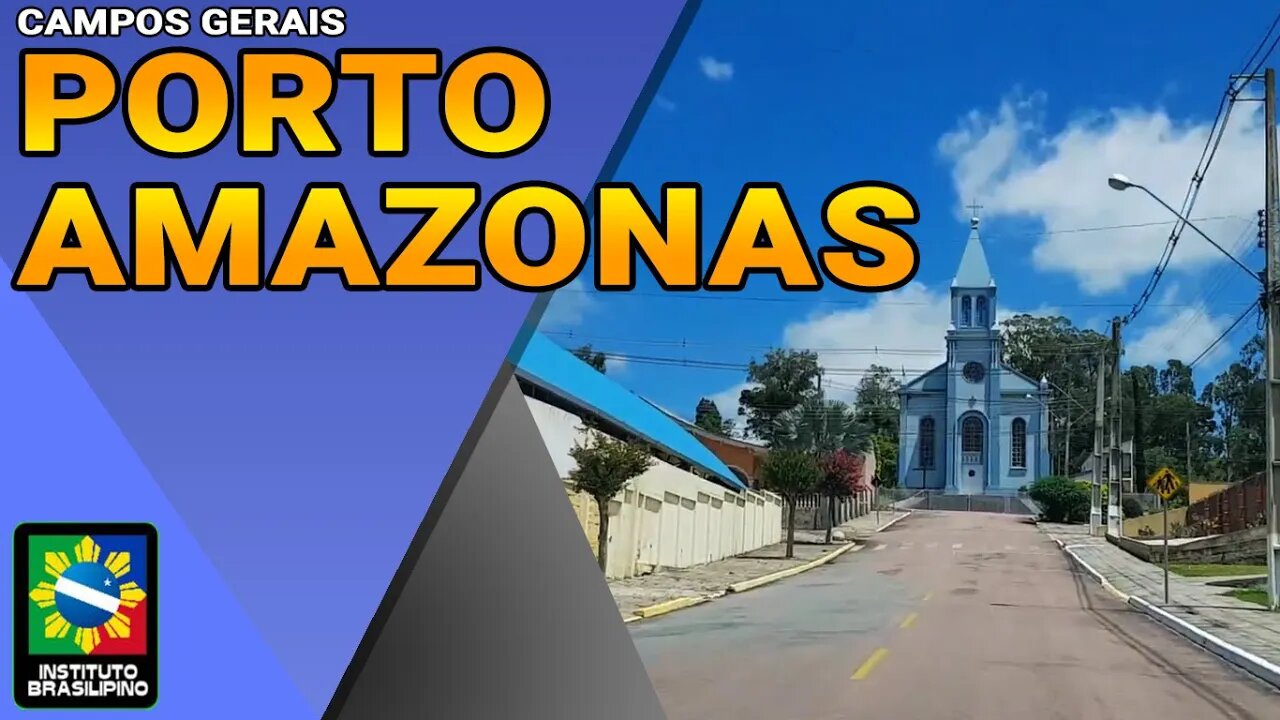 CAMPOS GERAIS
PORTO AMAZONAS

INSTITUTO BRASILIPINO